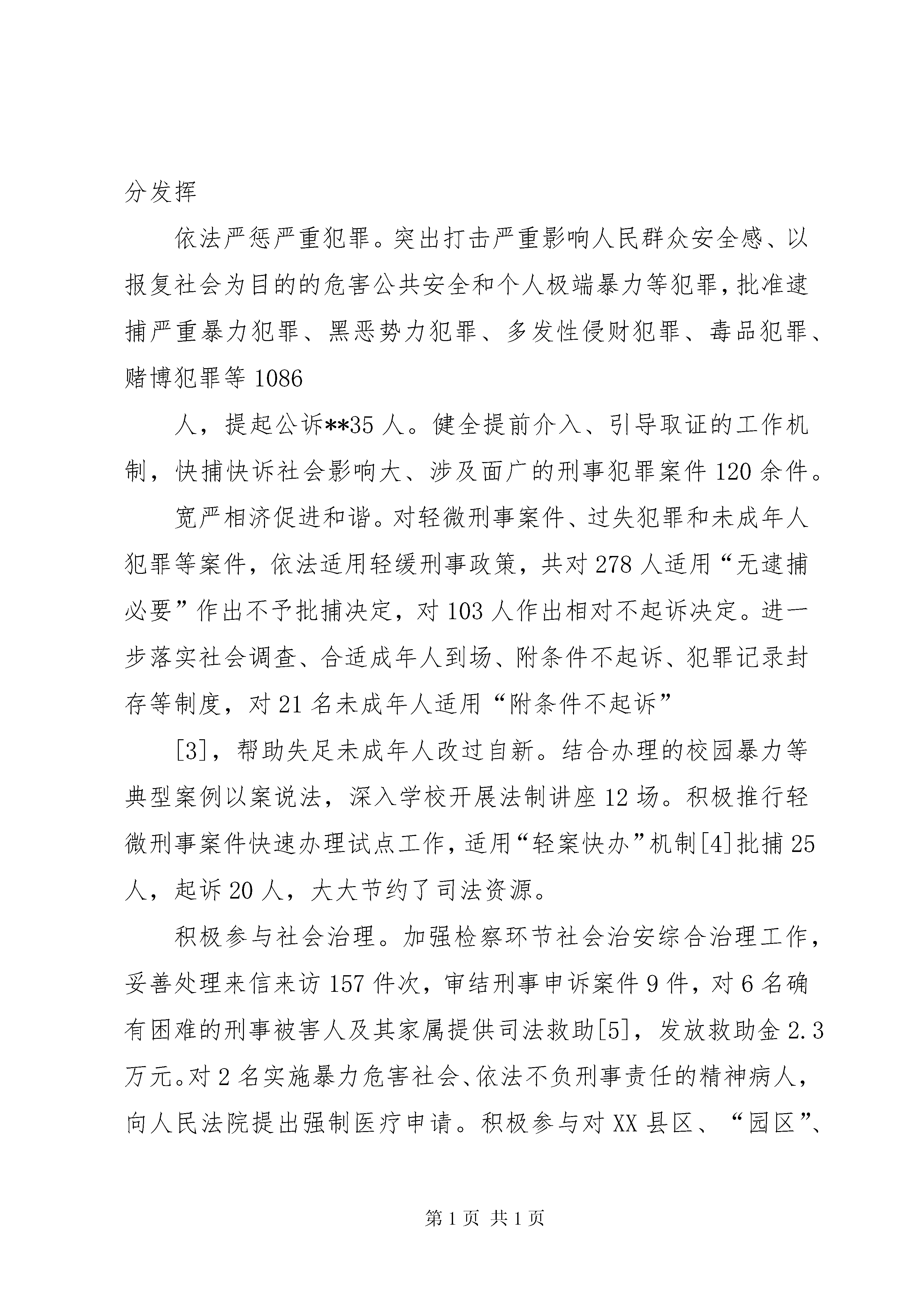 分发挥

依法严惩严重犯罪。突出打击严重影响人民群众安全感、以报复社会为目的的危害公共安全和个人极端暴力等犯罪，批准逮捕严重暴力犯罪、黑恶势力犯罪、多发性侵财犯罪、毒品犯罪、赌博犯罪等 1086

人，提起公诉**35 人。健全提前介入、引导取证的工作机制，快捕快诉社会影响大、涉及面广的刑事犯罪案件 120 余件。

宽严相济促进和谐。对轻微刑事案件、过失犯罪和未成年人犯罪等案件，依法适用轻缓刑事政策，共对 278 人适用“无逮捕必要”作出不予批捕决定，对 103 人作出相对不起诉决定。进一步落实社会调查、合适成年人到场、附条件不起诉、犯罪记录封存等制度，对 21 名未成年人适用“附条件不起诉”

[3]，帮助失足未成年人改过自新。结合办理的校园暴力等典型案例以案说法，深入学校开展法制讲座 12 场。积极推行轻微刑事案件快速办理试点工作，适用“轻案快办”机制[4]批捕 25 人，起诉 20 人，大大节约了司法资源。

积极参与社会治理。加强检察环节社会治安综合治理工作，妥善处理来信来访 157 件次，审结刑事申诉案件 9 件，对 6 名确有困难的刑事被害人及其家属提供司法救助[5]，发放救助金 2.3 万元。对 2 名实施暴力危害社会、依法不负刑事责任的精神病人，向人民法院提出强制医疗申请。积极参与对 XX 县区、“园区”、

第 1 页 共 1 页